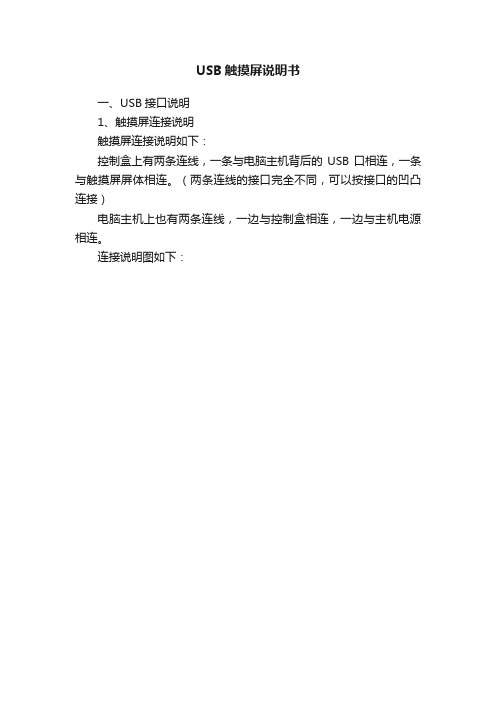 USB 触摸屏说明书

一、USB 接口说明

1、触摸屏连接说明

触摸屏连接说明如下：

控制盒上有两条连线，一条与电脑主机背后的 USB 口相连，一条与触摸屏屏体相连。（两条连线的接口完全不同，可以按接口的凹凸连接）

电脑主机上也有两条连线，一边与控制盒相连，一边与主机电源相连。

连接说明图如下：